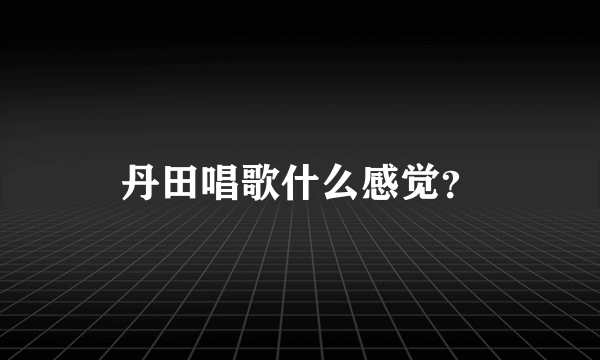 丹田唱歌什么感觉?